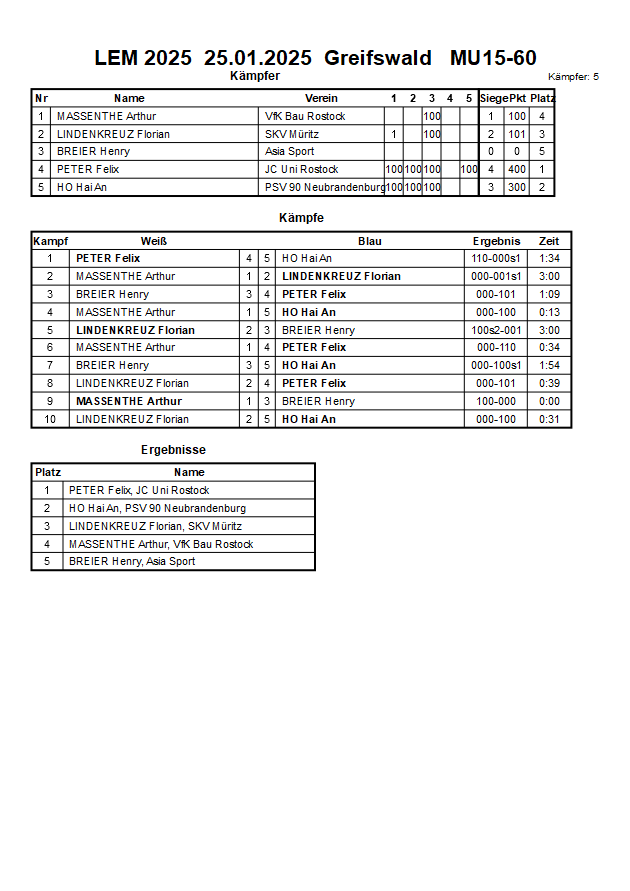 LEM 2025 25.01.2025 Greifswald MU15-60

Kämpfer

Kämpfer: 5

| Nr | Name | Verein | 1 | 2 | 3 | 4 | 5 | Siege | Pkt | Platz |
|---|---|---|---|---|---|---|---|---|---|---|
| 1 | MASSENTHE Arthur | VfK Bau Rostock | | | 100 | | | 1 | 100 | 4 |
| 2 | LINDENKREUZ Florian | SKV Müritz | 1 | | 100 | | | 2 | 101 | 3 |
| 3 | BREIER Henry | Asia Sport | | | | | | 0 | 0 | 5 |
| 4 | PETER Felix | JC Uni Rostock | 100 | 100 | 100 | | 100 | 4 | 400 | 1 |
| 5 | HO Hai An | PSV 90 Neubrandenburg | 100 | 100 | 100 | | | 3 | 300 | 2 |

Kämpfe

| Kampf | Weiß | | | Blau | Ergebnis | Zeit |
|---|---|---|---|---|---|---|
| 1 | PETER Felix | 4 | 5 | HO Hai An | 110-000s1 | 1:34 |
| 2 | MASSENTHE Arthur | 1 | 2 | LINDENKREUZ Florian | 000-001s1 | 3:00 |
| 3 | BREIER Henry | 3 | 4 | PETER Felix | 000-101 | 1:09 |
| 4 | MASSENTHE Arthur | 1 | 5 | HO Hai An | 000-100 | 0:13 |
| 5 | LINDENKREUZ Florian | 2 | 3 | BREIER Henry | 100s2-001 | 3:00 |
| 6 | MASSENTHE Arthur | 1 | 4 | PETER Felix | 000-110 | 0:34 |
| 7 | BREIER Henry | 3 | 5 | HO Hai An | 000-100s1 | 1:54 |
| 8 | LINDENKREUZ Florian | 2 | 4 | PETER Felix | 000-101 | 0:39 |
| 9 | MASSENTHE Arthur | 1 | 3 | BREIER Henry | 100-000 | 0:00 |
| 10 | LINDENKREUZ Florian | 2 | 5 | HO Hai An | 000-100 | 0:31 |

Ergebnisse

| Platz | Name |
|---|---|
| 1 | PETER Felix, JC Uni Rostock |
| 2 | HO Hai An, PSV 90 Neubrandenburg |
| 3 | LINDENKREUZ Florian, SKV Müritz |
| 4 | MASSENTHE Arthur, VfK Bau Rostock |
| 5 | BREIER Henry, Asia Sport |